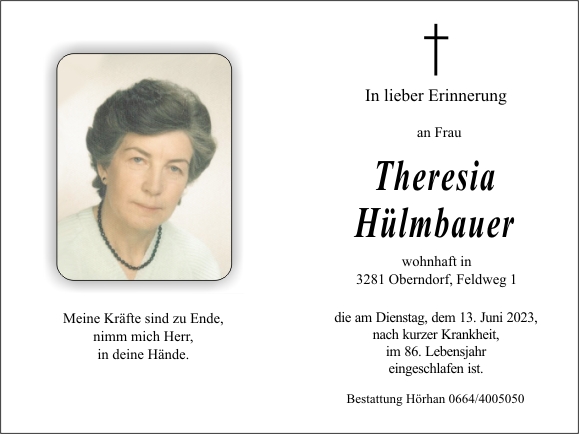 Meine Kräfte sind zu Ende,
nimm mich Herr,
in deine Hände.

In lieber Erinnerung

an Frau

Theresia
Hülmbauer

wohnhaft in
3281 Oberndorf, Feldweg 1

die am Dienstag, dem 13. Juni 2023,
nach kurzer Krankheit,
im 86. Lebensjahr
eingeschlafen ist.

Bestattung Hörhan 0664/4005050